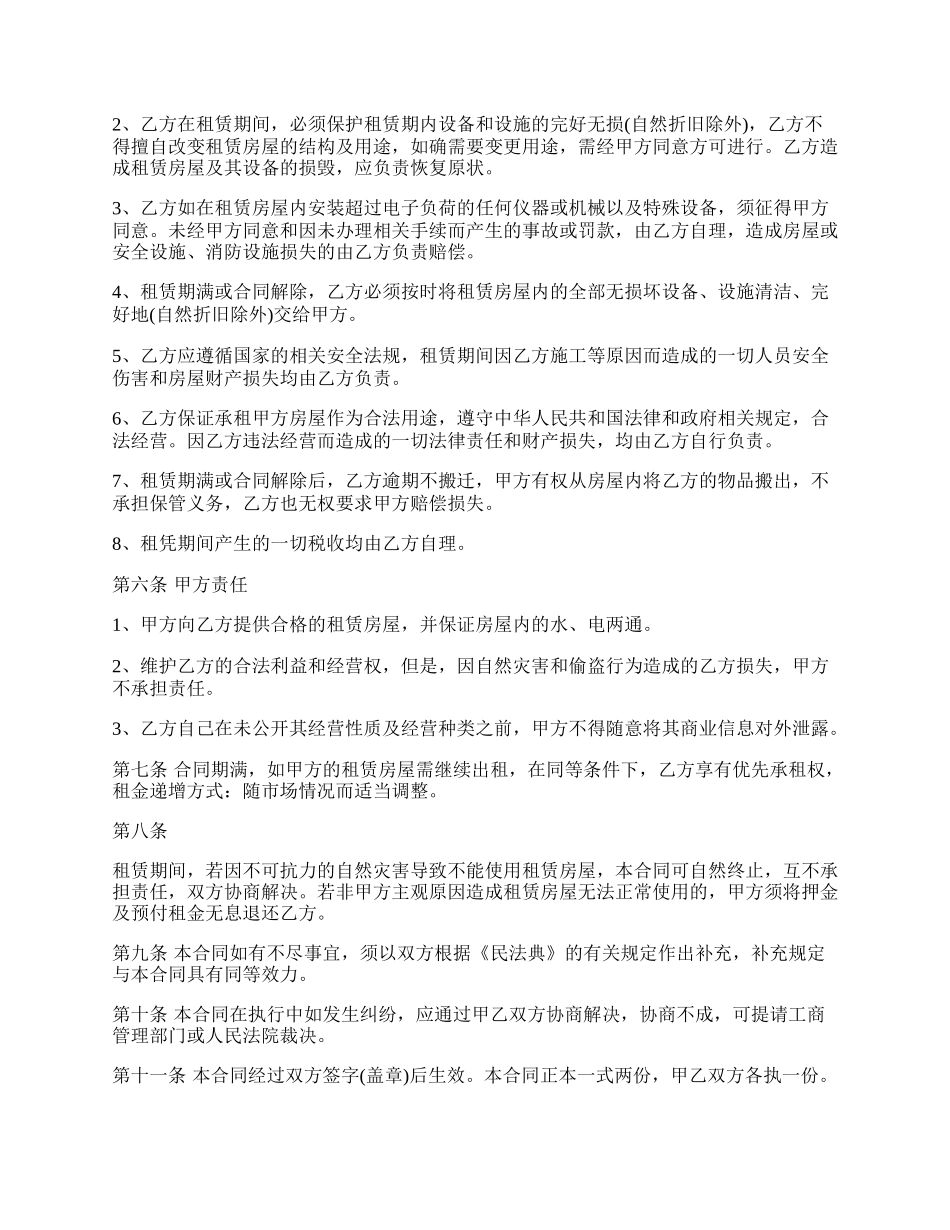 2、乙方在租赁期间，必须保护租赁期内设备和设施的完好无损(自然折旧除外)，乙方不得擅自改变租赁房屋的结构及用途，如确需要变更用途，需经甲方同意方可进行。乙方造成租赁房屋及其设备的损毁，应负责恢复原状。

3、乙方如在租赁房屋内安装超过电子负荷的任何仪器或机械以及特殊设备，须征得甲方同意。未经甲方同意和因未办理相关手续而产生的事故或罚款，由乙方自理，造成房屋或安全设施、消防设施损失的由乙方负责赔偿。

4、租赁期满或合同解除，乙方必须按时将租赁房屋内的全部无损坏设备、设施清洁、完好地(自然折旧除外)交给甲方。

5、乙方应遵循国家的相关安全法规，租赁期间因乙方施工等原因而造成的一切人员安全伤害和房屋财产损失均由乙方负责。

6、乙方保证承租甲方房屋作为合法用途，遵守中华人民共和国法律和政府相关规定，合法经营。因乙方违法经营而造成的一切法律责任和财产损失，均由乙方自行负责。

7、租赁期满或合同解除后，乙方逾期不搬迁，甲方有权从房屋内将乙方的物品搬出，不承担保管义务，乙方也无权要求甲方赔偿损失。

8、租凭期间产生的一切税收均由乙方自理。

第六条 甲方责任

1、甲方向乙方提供合格的租赁房屋，并保证房屋内的水、电两通。

2、维护乙方的合法利益和经营权，但是，因自然灾害和偷盗行为造成的乙方损失，甲方不承担责任。

3、乙方自己在未公开其经营性质及经营种类之前，甲方不得随意将其商业信息对外泄露。

第七条 合同期满，如甲方的租赁房屋需继续出租，在同等条件下，乙方享有优先承租权，租金递增方式：随市场情况而适当调整。

第八条

租赁期间，若因不可抗力的自然灾害导致不能使用租赁房屋，本合同可自然终止，互不承担责任，双方协商解决。若非甲方主观原因造成租赁房屋无法正常使用的，甲方须将押金及预付租金无息退还乙方。

第九条 本合同如有不尽事宜，须以双方根据《民法典》的有关规定作出补充，补充规定与本合同具有同等效力。

第十条 本合同在执行中如发生纠纷，应通过甲乙双方协商解决，协商不成，可提请工商管理部门或人民法院裁决。

第十一条 本合同经过双方签字(盖章)后生效。本合同正本一式两份，甲乙双方各执一份。